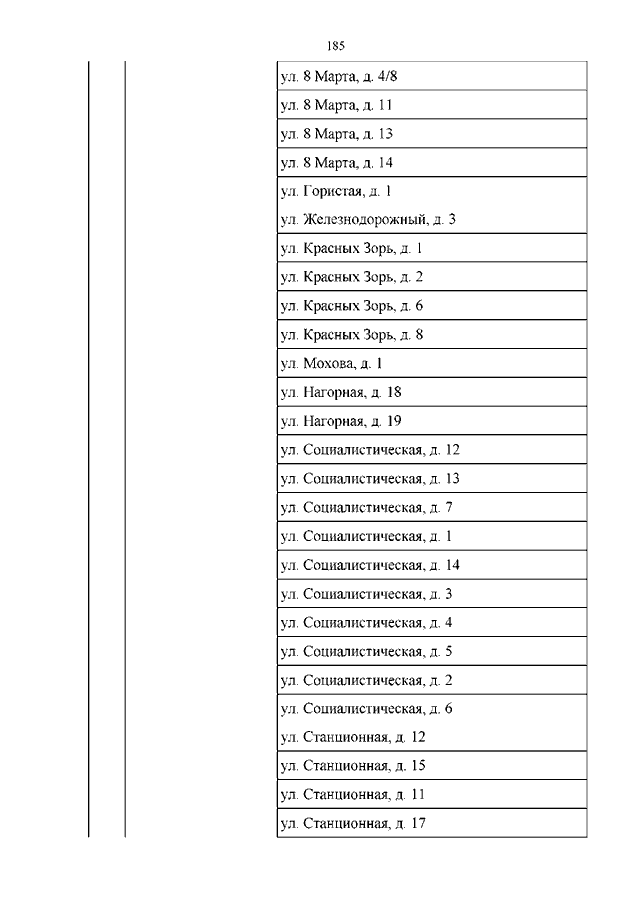 185

| | | |
|---|---|---|
| | | ул. 8 Марта, д. 4/8 |
| | | ул. 8 Марта, д. 11 |
| | | ул. 8 Марта, д. 13 |
| | | ул. 8 Марта, д. 14 |
| | | ул. Гористая, д. 1 ул. Железнодорожный, д. 3 |
| | | ул. Красных Зорь, д. 1 |
| | | ул. Красных Зорь, д. 2 |
| | | ул. Красных Зорь, д. 6 |
| | | ул. Красных Зорь, д. 8 |
| | | ул. Мохова, д. 1 |
| | | ул. Нагорная, д. 18 |
| | | ул. Нагорная, д. 19 |
| | | ул. Социалистическая, д. 12 |
| | | ул. Социалистическая, д. 13 |
| | | ул. Социалистическая, д. 7 |
| | | ул. Социалистическая, д. 1 |
| | | ул. Социалистическая, д. 14 |
| | | ул. Социалистическая, д. 3 |
| | | ул. Социалистическая, д. 4 |
| | | ул. Социалистическая, д. 5 |
| | | ул. Социалистическая, д. 2 |
| | | ул. Социалистическая, д. 6 ул. Станционная, д. 12 |
| | | ул. Станционная, д. 15 |
| | | ул. Станционная, д. 11 |
| | | ул. Станционная, д. 17 |